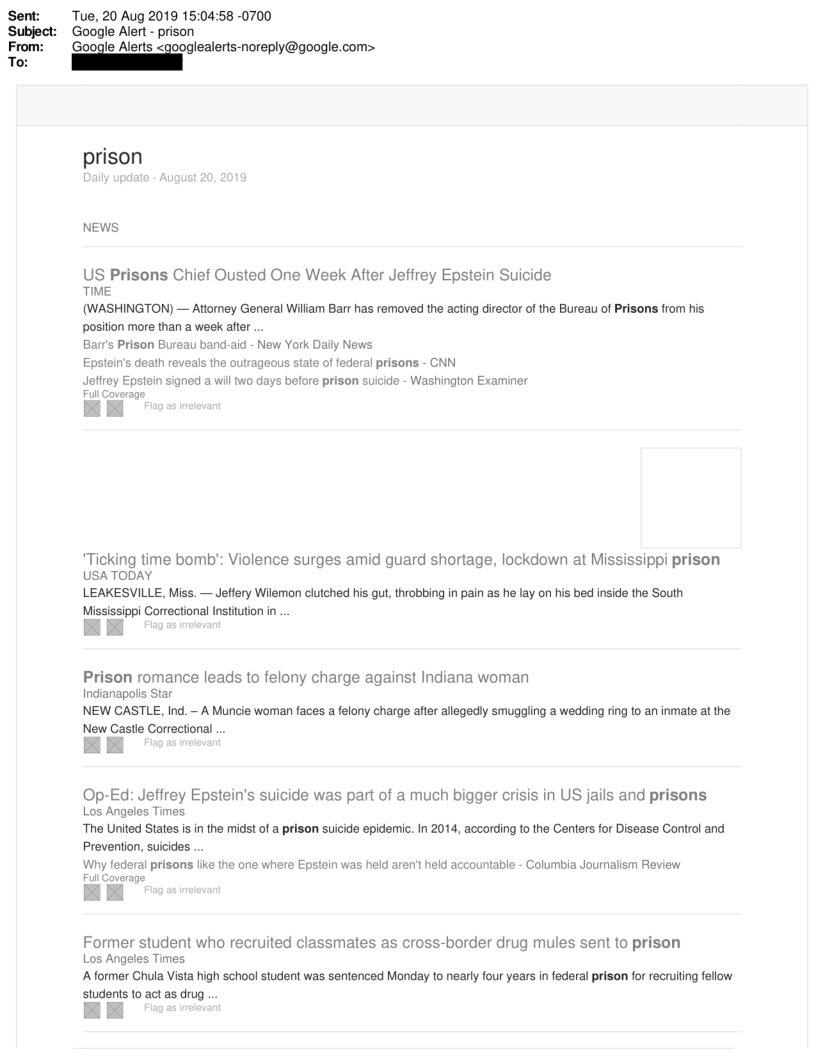 Sent: Tue, 20 Aug 2019 15:04:58 -0700
Subject: Google Alert - prison
From: Google Alerts <googlealerts-noreply@google.com>
To:

prison
Daily update · August 20, 2019

NEWS

US Prisons Chief Ousted One Week After Jeffrey Epstein Suicide
TIME
(WASHINGTON) — Attorney General William Barr has removed the acting director of the Bureau of Prisons from his position more than a week after ...
Barr's Prison Bureau band-aid - New York Daily News
Epstein's death reveals the outrageous state of federal prisons - CNN
Jeffrey Epstein signed a will two days before prison suicide - Washington Examiner
Full Coverage
Flag as irrelevant

'Ticking time bomb': Violence surges amid guard shortage, lockdown at Mississippi prison
USA TODAY
LEAKESVILLE, Miss. — Jeffery Wilemon clutched his gut, throbbing in pain as he lay on his bed inside the South Mississippi Correctional Institution in ...
Flag as irrelevant

Prison romance leads to felony charge against Indiana woman
Indianapolis Star
NEW CASTLE, Ind. – A Muncie woman faces a felony charge after allegedly smuggling a wedding ring to an inmate at the New Castle Correctional ...
Flag as irrelevant

Op-Ed: Jeffrey Epstein's suicide was part of a much bigger crisis in US jails and prisons
Los Angeles Times
The United States is in the midst of a prison suicide epidemic. In 2014, according to the Centers for Disease Control and Prevention, suicides ...
Why federal prisons like the one where Epstein was held aren't held accountable - Columbia Journalism Review
Full Coverage
Flag as irrelevant

Former student who recruited classmates as cross-border drug mules sent to prison
Los Angeles Times
A former Chula Vista high school student was sentenced Monday to nearly four years in federal prison for recruiting fellow students to act as drug ...
Flag as irrelevant